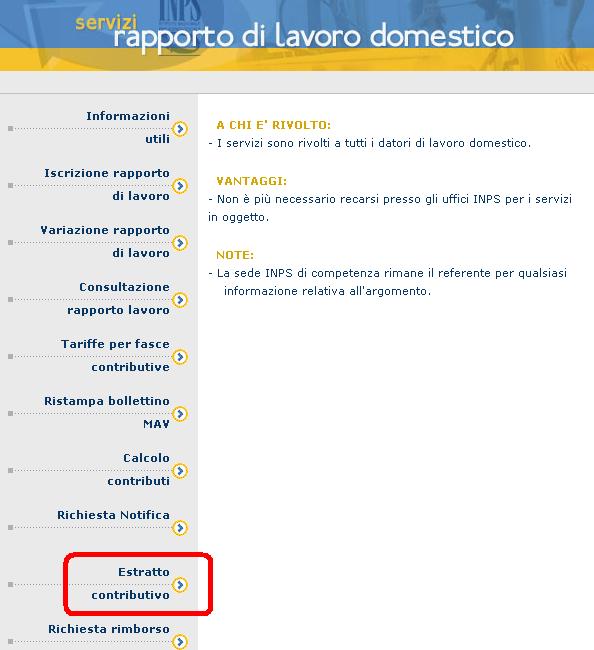 servizi
rapporto di lavoro domestico

Informazioni utili

Iscrizione rapporto di lavoro

Variazione rapporto di lavoro

Consultazione rapporto lavoro

Tariffe per fasce contributive

Ristampa bollettino MAV

Calcolo contributi

Richiesta Notifica

Estratto contributivo

Richiesta rimborso

A CHI E' RIVOLTO:
- I servizi sono rivolti a tutti i datori di lavoro domestico.

VANTAGGI:
- Non è più necessario recarsi presso gli uffici INPS per i servizi in oggetto.

NOTE:
- La sede INPS di competenza rimane il referente per qualsiasi informazione relativa all'argomento.